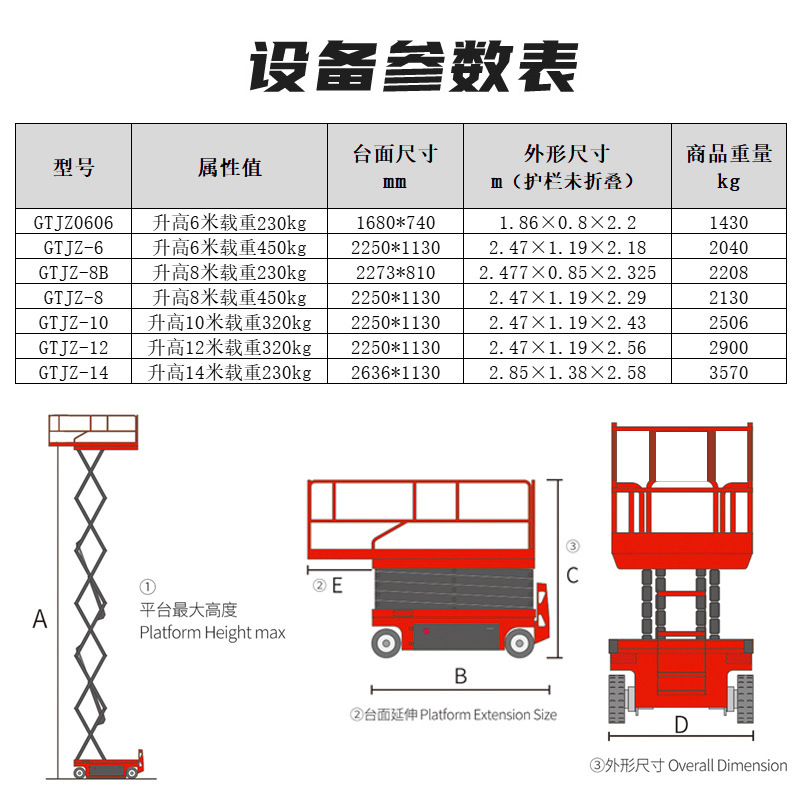 设备参数表

| 型号 | 属性值 | 台面尺寸 mm | 外形尺寸 m（护栏未折叠） | 商品重量 kg |
|---|---|---|---|---|
| GTJZ0606 | 升高6米载重230kg | 1680*740 | 1.86×0.8×2.2 | 1430 |
| GTJZ-6 | 升高6米载重450kg | 2250*1130 | 2.47×1.19×2.18 | 2040 |
| GTJZ-8B | 升高8米载重230kg | 2273*810 | 2.477×0.85×2.325 | 2208 |
| GTJZ-8 | 升高8米载重450kg | 2250*1130 | 2.47×1.19×2.29 | 2130 |
| GTJZ-10 | 升高10米载重320kg | 2250*1130 | 2.47×1.19×2.43 | 2506 |
| GTJZ-12 | 升高12米载重320kg | 2250*1130 | 2.47×1.19×2.56 | 2900 |
| GTJZ-14 | 升高14米载重230kg | 2636*1130 | 2.85×1.38×2.58 | 3570 |

A

①
平台最大高度
Platform Height max

② E

③
C

B

②台面延伸 Platform Extension Size

D

③外形尺寸 Overall Dimension